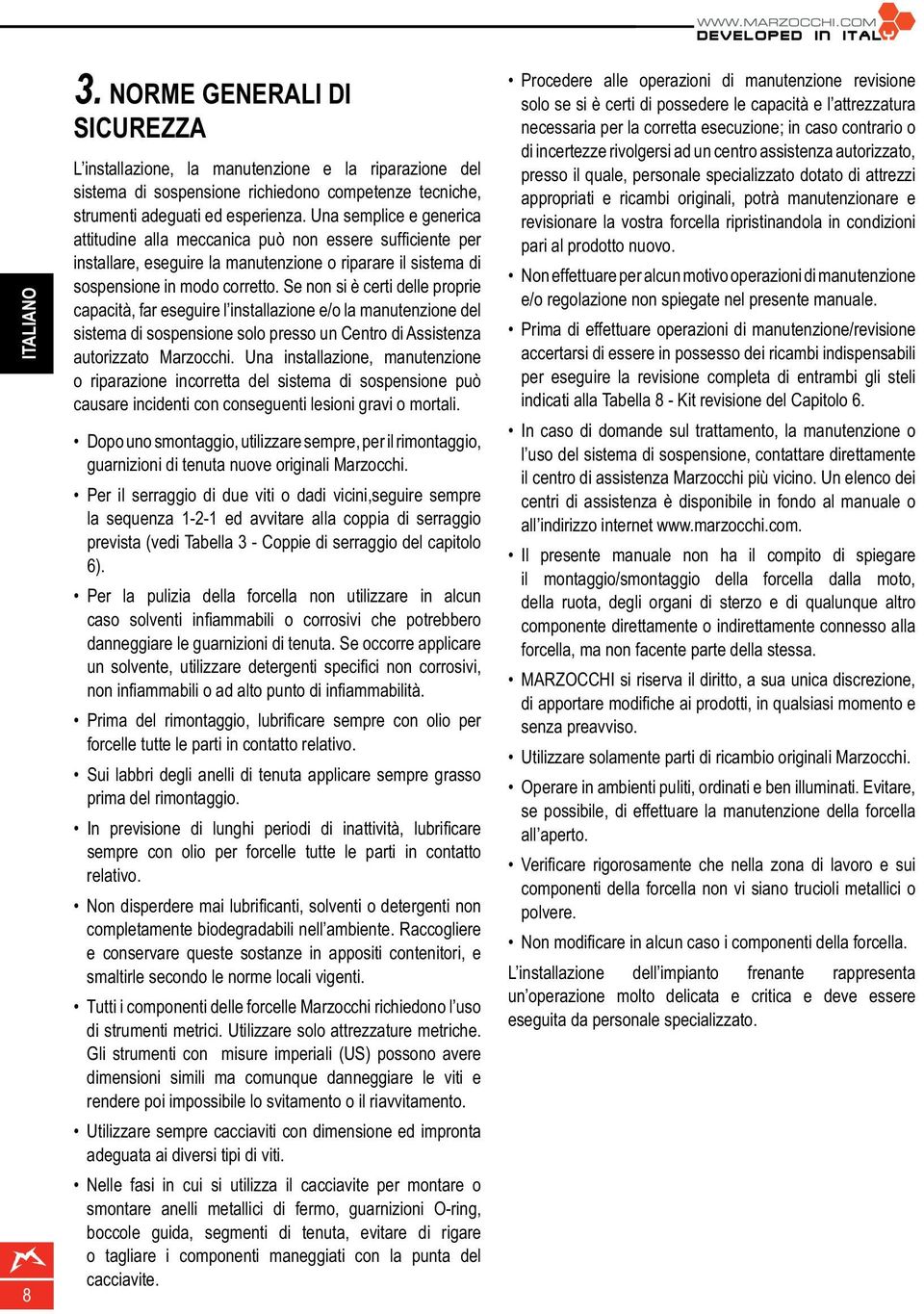 WWW.MARZOCCHI.COM
DEVELOPED IN ITALY

ITALIANO

3. NORME GENERALI DI SICUREZZA

L'installazione, la manutenzione e la riparazione del sistema di sospensione richiedono competenze tecniche, strumenti adeguati ed esperienza. Una semplice e generica attitudine alla meccanica può non essere sufficiente per installare, eseguire la manutenzione o riparare il sistema di sospensione in modo corretto. Se non si è certi delle proprie capacità, far eseguire l'installazione e/o la manutenzione del sistema di sospensione solo presso un Centro di Assistenza autorizzato Marzocchi. Una installazione, manutenzione o riparazione incorretta del sistema di sospensione può causare incidenti con conseguenti lesioni gravi o mortali.

• Dopo uno smontaggio, utilizzare sempre, per il rimontaggio, guarnizioni di tenuta nuove originali Marzocchi.

• Per il serraggio di due viti o dadi vicini,seguire sempre la sequenza 1-2-1 ed avvitare alla coppia di serraggio prevista (vedi Tabella 3 - Coppie di serraggio del capitolo 6).

• Per la pulizia della forcella non utilizzare in alcun caso solventi infiammabili o corrosivi che potrebbero danneggiare le guarnizioni di tenuta. Se occorre applicare un solvente, utilizzare detergenti specifici non corrosivi, non infiammabili o ad alto punto di infiammabilità.

• Prima del rimontaggio, lubrificare sempre con olio per forcelle tutte le parti in contatto relativo.

• Sui labbri degli anelli di tenuta applicare sempre grasso prima del rimontaggio.

• In previsione di lunghi periodi di inattività, lubrificare sempre con olio per forcelle tutte le parti in contatto relativo.

• Non disperdere mai lubrificanti, solventi o detergenti non completamente biodegradabili nell'ambiente. Raccogliere e conservare queste sostanze in appositi contenitori, e smaltirle secondo le norme locali vigenti.

• Tutti i componenti delle forcelle Marzocchi richiedono l'uso di strumenti metrici. Utilizzare solo attrezzature metriche. Gli strumenti con misure imperiali (US) possono avere dimensioni simili ma comunque danneggiare le viti e rendere poi impossibile lo svitamento o il riavvitamento.

• Utilizzare sempre cacciaviti con dimensione ed impronta adeguata ai diversi tipi di viti.

• Nelle fasi in cui si utilizza il cacciavite per montare o smontare anelli metallici di fermo, guarnizioni O-ring, boccole guida, segmenti di tenuta, evitare di rigare o tagliare i componenti maneggiati con la punta del cacciavite.

• Procedere alle operazioni di manutenzione revisione solo se si è certi di possedere le capacità e l'attrezzatura necessaria per la corretta esecuzione; in caso contrario o di incertezze rivolgersi ad un centro assistenza autorizzato, presso il quale, personale specializzato dotato di attrezzi appropriati e ricambi originali, potrà manutenzionare e revisionare la vostra forcella ripristinandola in condizioni pari al prodotto nuovo.

• Non effettuare per alcun motivo operazioni di manutenzione e/o regolazione non spiegate nel presente manuale.

• Prima di effettuare operazioni di manutenzione/revisione accertarsi di essere in possesso dei ricambi indispensabili per eseguire la revisione completa di entrambi gli steli indicati alla Tabella 8 - Kit revisione del Capitolo 6.

• In caso di domande sul trattamento, la manutenzione o l'uso del sistema di sospensione, contattare direttamente il centro di assistenza Marzocchi più vicino. Un elenco dei centri di assistenza è disponibile in fondo al manuale o all'indirizzo internet www.marzocchi.com.

• Il presente manuale non ha il compito di spiegare il montaggio/smontaggio della forcella dalla moto, della ruota, degli organi di sterzo e di qualunque altro componente direttamente o indirettamente connesso alla forcella, ma non facente parte della stessa.

• MARZOCCHI si riserva il diritto, a sua unica discrezione, di apportare modifiche ai prodotti, in qualsiasi momento e senza preavviso.

• Utilizzare solamente parti di ricambio originali Marzocchi.

• Operare in ambienti puliti, ordinati e ben illuminati. Evitare, se possibile, di effettuare la manutenzione della forcella all'aperto.

• Verificare rigorosamente che nella zona di lavoro e sui componenti della forcella non vi siano trucioli metallici o polvere.

• Non modificare in alcun caso i componenti della forcella.

L'installazione dell'impianto frenante rappresenta un'operazione molto delicata e critica e deve essere eseguita da personale specializzato.

8